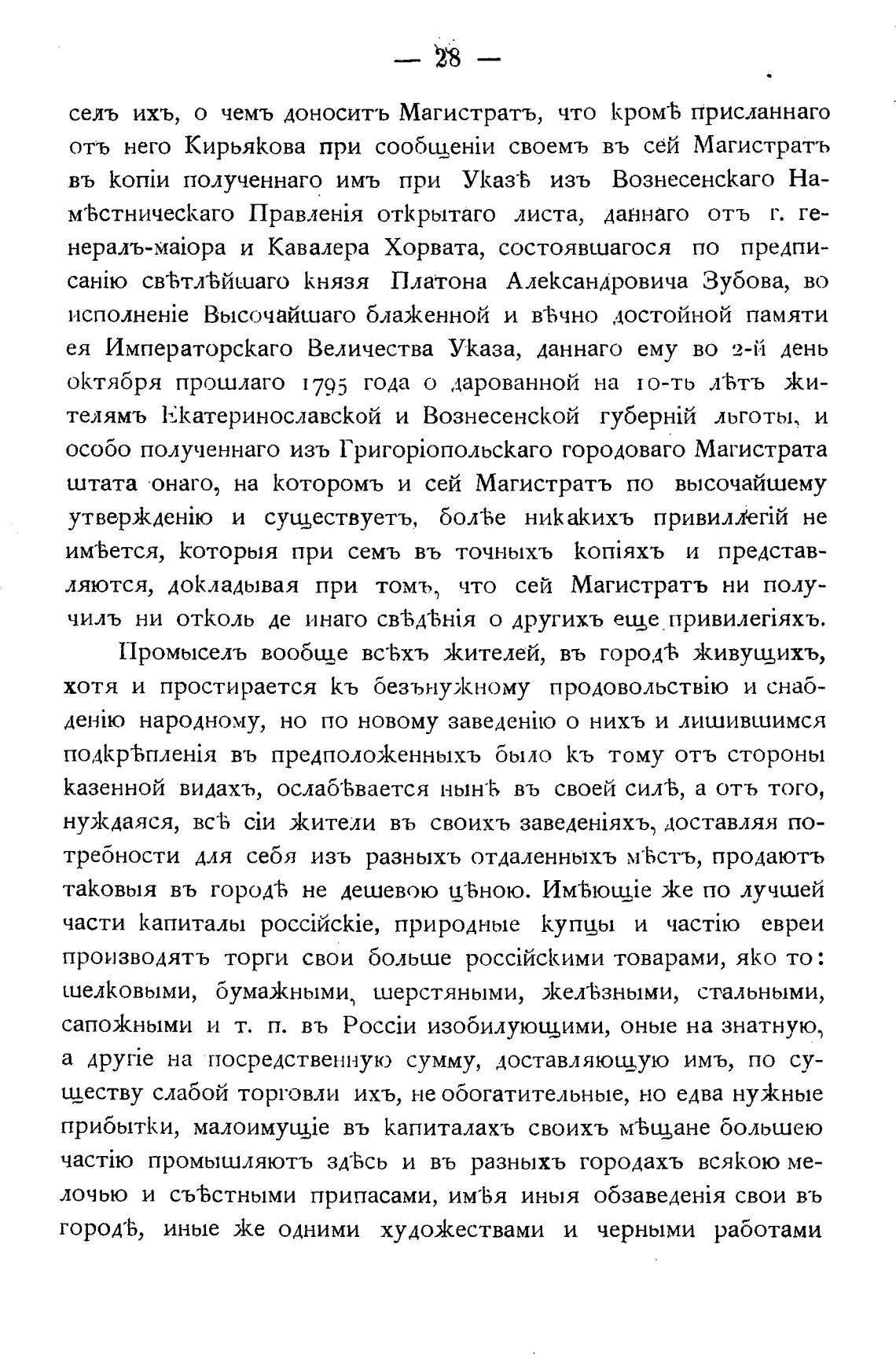 — 28 —

селъ ихъ, о чемъ доноситъ Магистратъ, что кромѣ присланнаго отъ него Кирьякова при сообщеніи своемъ въ сей Магистратъ въ копіи полученнаго имъ при Указѣ изъ Вознесенскаго Намѣстническаго Правленія открытаго листа, даннаго отъ г. генералъ-маіора и Кавалера Хорвата, состоявшагося по предписанію свѣтлѣйшаго князя Платона Александровича Зубова, во исполненіе Высочайшаго блаженной и вѣчно достойной памяти ея Императорскаго Величества Указа, даннаго ему во 2-й день октября прошлаго 1795 года о дарованной на 10-ть лѣтъ жителямъ Екатеринославской и Вознесенской губерній льготы, и особо полученнаго изъ Григоріопольскаго городоваго Магистрата штата онаго, на которомъ и сей Магистратъ по высочайшему утвержденію и существуетъ, болѣе никакихъ привиллегій не имѣется, которыя при семъ въ точныхъ копіяхъ и представляются, докладывая при томъ, что сей Магистратъ ни получилъ ни отколь де инаго свѣдѣнія о другихъ еще привилегіяхъ.

Промыселъ вообще всѣхъ жителей, въ городѣ живущихъ, хотя и простирается къ безънужному продовольствію и снабденію народному, но по новому заведенію о нихъ и лишившимся подкрѣпленія въ предположенныхъ было къ тому отъ стороны казенной видахъ, ослабѣвается нынѣ въ своей силѣ, а отъ того, нуждаяся, всѣ сіи жители въ своихъ заведеніяхъ, доставляя потребности для себя изъ разныхъ отдаленныхъ мѣстъ, продаютъ таковыя въ городѣ не дешевою цѣною. Имѣющіе же по лучшей части капиталы россійскіе, природные купцы и частію евреи производятъ торги свои больше россійскими товарами, яко то: шелковыми, бумажными, шерстяными, желѣзными, стальными, сапожными и т. п. въ Россіи изобилующими, оные на знатную, а другіе на посредственную сумму, доставляющую имъ, по существу слабой торговли ихъ, не обогатительные, но едва нужные прибытки, малоимущіе въ капиталахъ своихъ мѣщане большею частію промышляютъ здѣсь и въ разныхъ городахъ всякою мелочью и съѣстными припасами, имѣя иныя обзаведенія свои въ городѣ, иные же одними художествами и черными работами